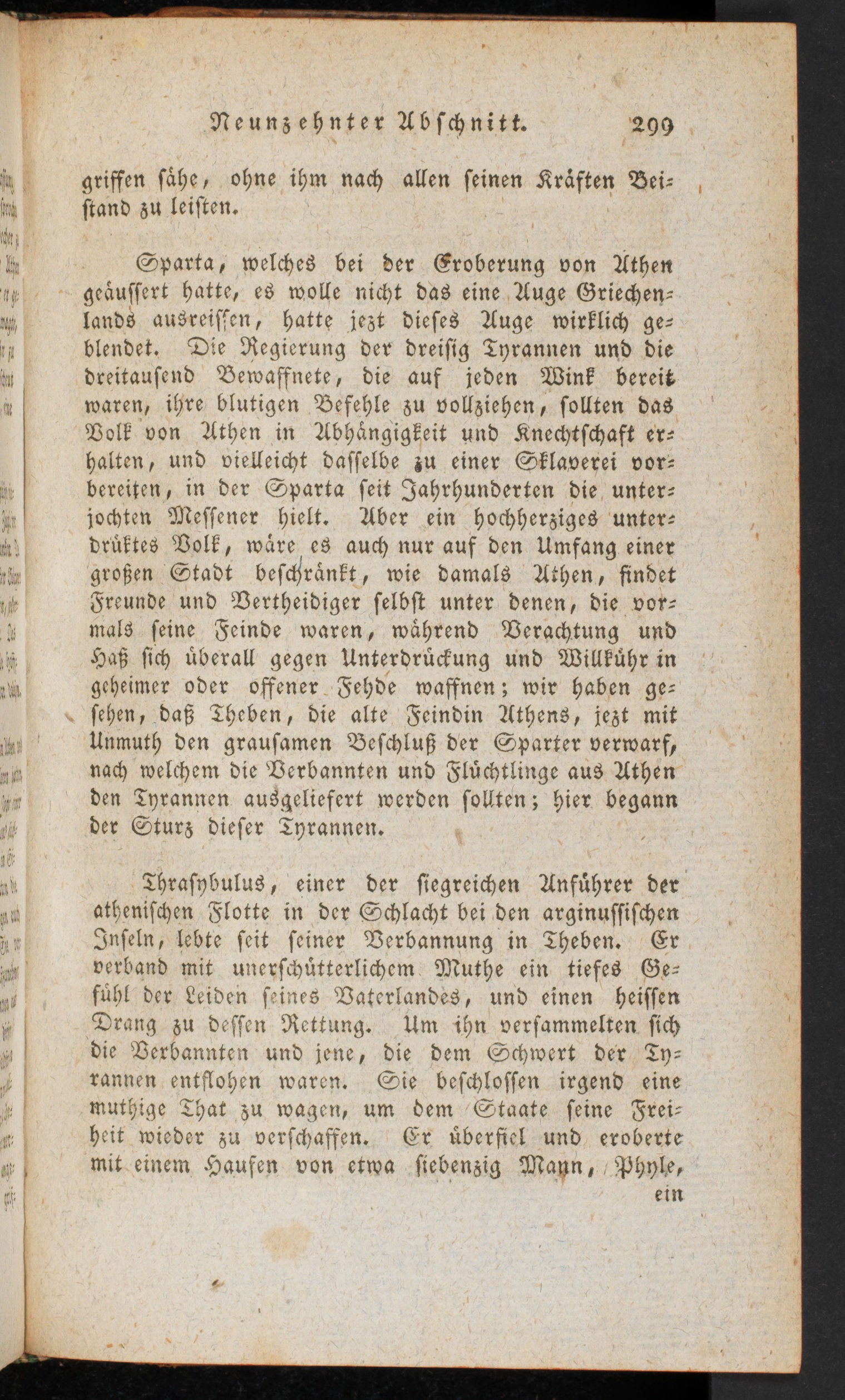 Neunzehnter Abschnitt. 299

griffen sähe, ohne ihm nach allen seinen Kräften Beistand zu leisten.

Sparta, welches bei der Eroberung von Athen geäussert hatte, es wolle nicht das eine Auge Griechenlands ausreissen, hatte jezt dieses Auge wirklich geblendet. Die Regierung der dreisig Tyrannen und die dreitausend Bewaffnete, die auf jeden Wink bereit waren, ihre blutigen Befehle zu vollziehen, sollten das Volk von Athen in Abhängigkeit und Knechtschaft erhalten, und vielleicht dasselbe zu einer Sklaverei vorbereiten, in der Sparta seit Jahrhunderten die unterjochten Messener hielt. Aber ein hochherziges unterdrüktes Volk, wäre es auch nur auf den Umfang einer großen Stadt beschränkt, wie damals Athen, findet Freunde und Vertheidiger selbst unter denen, die vormals seine Feinde waren, während Verachtung und Haß sich überall gegen Unterdrückung und Willkühr in geheimer oder offener Fehde waffnen; wir haben gesehen, daß Theben, die alte Feindin Athens, jezt mit Unmuth den grausamen Beschluß der Sparter verwarf, nach welchem die Verbannten und Flüchtlinge aus Athen den Tyrannen ausgeliefert werden sollten; hier begann der Sturz dieser Tyrannen.

Thrasybulus, einer der siegreichen Anführer der atheniſchen Flotte in der Schlacht bei den arginussischen Inseln, lebte seit seiner Verbannung in Theben. Er verband mit unerschütterlichem Muthe ein tiefes Gefühl der Leiden seines Vaterlandes, und einen heissen Drang zu dessen Rettung. Um ihn versammelten sich die Verbannten und jene, die dem Schwert der Tyrannen entflohen waren. Sie beschlossen irgend eine muthige That zu wagen, um dem Staate seine Freiheit wieder zu verschaffen. Er überfiel und eroberte mit einem Haufen von etwa siebenzig Mann, Phyle, ein